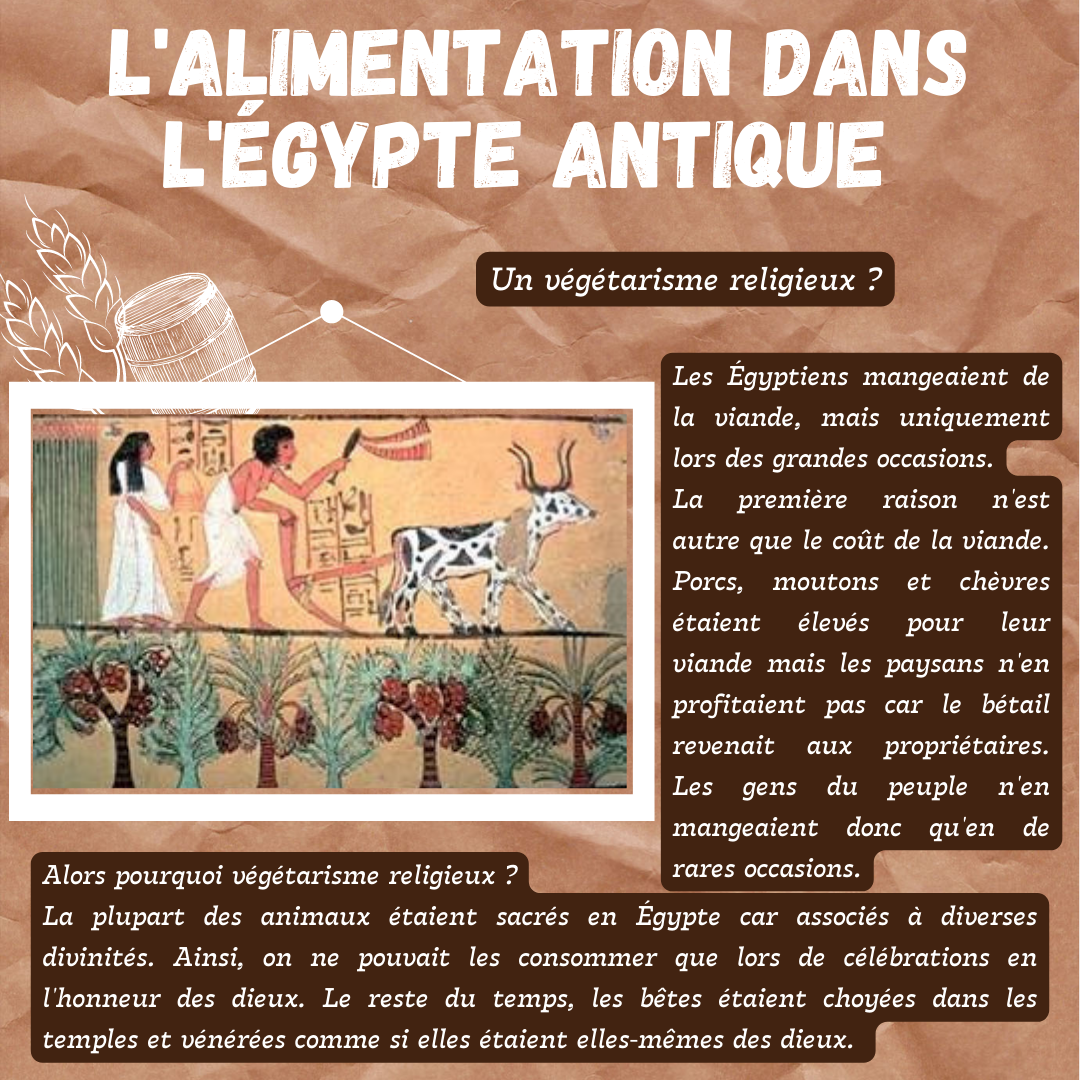 L'ALIMENTATION DANS L'ÉGYPTE ANTIQUE

Un végétarisme religieux ?

Les Égyptiens mangeaient de la viande, mais uniquement lors des grandes occasions.
La première raison n'est autre que le coût de la viande. Porcs, moutons et chèvres étaient élevés pour leur viande mais les paysans n'en profitaient pas car le bétail revenait aux propriétaires. Les gens du peuple n'en mangeaient donc qu'en de rares occasions.

Alors pourquoi végétarisme religieux ?
La plupart des animaux étaient sacrés en Égypte car associés à diverses divinités. Ainsi, on ne pouvait les consommer que lors de célébrations en l'honneur des dieux. Le reste du temps, les bêtes étaient choyées dans les temples et vénérées comme si elles étaient elles-mêmes des dieux.